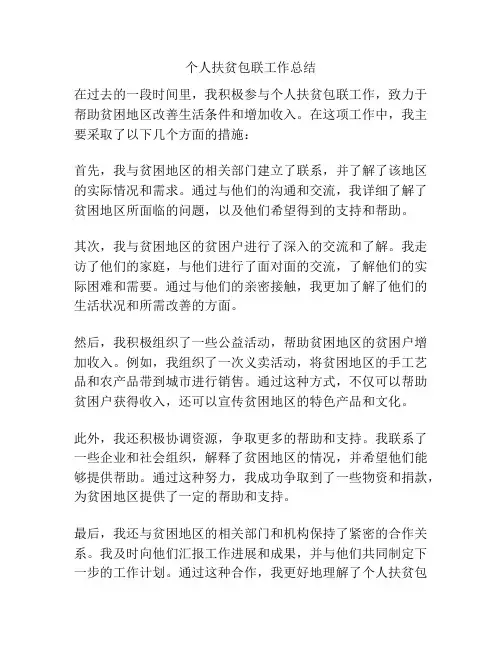 个人扶贫包联工作总结

在过去的一段时间里，我积极参与个人扶贫包联工作，致力于帮助贫困地区改善生活条件和增加收入。在这项工作中，我主要采取了以下几个方面的措施：

首先，我与贫困地区的相关部门建立了联系，并了解了该地区的实际情况和需求。通过与他们的沟通和交流，我详细了解了贫困地区所面临的问题，以及他们希望得到的支持和帮助。

其次，我与贫困地区的贫困户进行了深入的交流和了解。我走访了他们的家庭，与他们进行了面对面的交流，了解他们的实际困难和需要。通过与他们的亲密接触，我更加了解了他们的生活状况和所需改善的方面。

然后，我积极组织了一些公益活动，帮助贫困地区的贫困户增加收入。例如，我组织了一次义卖活动，将贫困地区的手工艺品和农产品带到城市进行销售。通过这种方式，不仅可以帮助贫困户获得收入，还可以宣传贫困地区的特色产品和文化。

此外，我还积极协调资源，争取更多的帮助和支持。我联系了一些企业和社会组织，解释了贫困地区的情况，并希望他们能够提供帮助。通过这种努力，我成功争取到了一些物资和捐款，为贫困地区提供了一定的帮助和支持。

最后，我还与贫困地区的相关部门和机构保持了紧密的合作关系。我及时向他们汇报工作进展和成果，并与他们共同制定下一步的工作计划。通过这种合作，我更好地理解了个人扶贫包